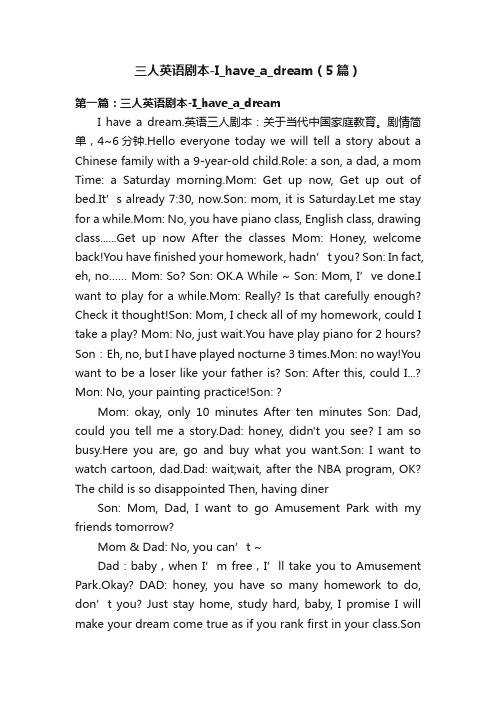 三人英语剧本-I_have_a_dream（5篇）

第一篇：三人英语剧本-I_have_a_dream

I have a dream.英语三人剧本：关于当代中国家庭教育。剧情简单，4~6分钟.Hello everyone today we will tell a story about a Chinese family with a 9-year-old child.Role: a son, a dad, a mom Time: a Saturday morning.Mom: Get up now, Get up out of bed.It’s already 7:30, now.Son: mom, it is Saturday.Let me stay for a while.Mom: No, you have piano class, English class, drawing class……Get up now After the classes Mom: Honey, welcome back!You have finished your homework, hadn’t you? Son: In fact, eh, no…… Mom: So? Son: OK.A While ~ Son: Mom, I’ve done.I want to play for a while.Mom: Really? Is that carefully enough? Check it thought!Son: Mom, I check all of my homework, could I take a play? Mom: No, just wait.You have play piano for 2 hours? Son：Eh, no, but I have played nocturne 3 times.Mon: no way!You want to be a loser like your father is? Son: After this, could I...? Mon: No, your painting practice!Son: ?

Mom: okay, only 10 minutes After ten minutes Son: Dad, could you tell me a story.Dad: honey, didn't you see? I am so busy.Here you are, go and buy what you want.Son: I want to watch cartoon, dad.Dad: wait;wait, after the NBA program, OK? The child is so disappointed Then, having diner

Son: Mom, Dad, I want to go Amusement Park with my friends tomorrow?

Mom & Dad: No, you can’t ~

Dad：baby，when I’m free，I’ll take you to Amusement Park.Okay? DAD: honey, you have so many homework to do, don’t you? Just stay home, study hard, baby, I promise I will make your dream come true as if you rank first in your class.Son